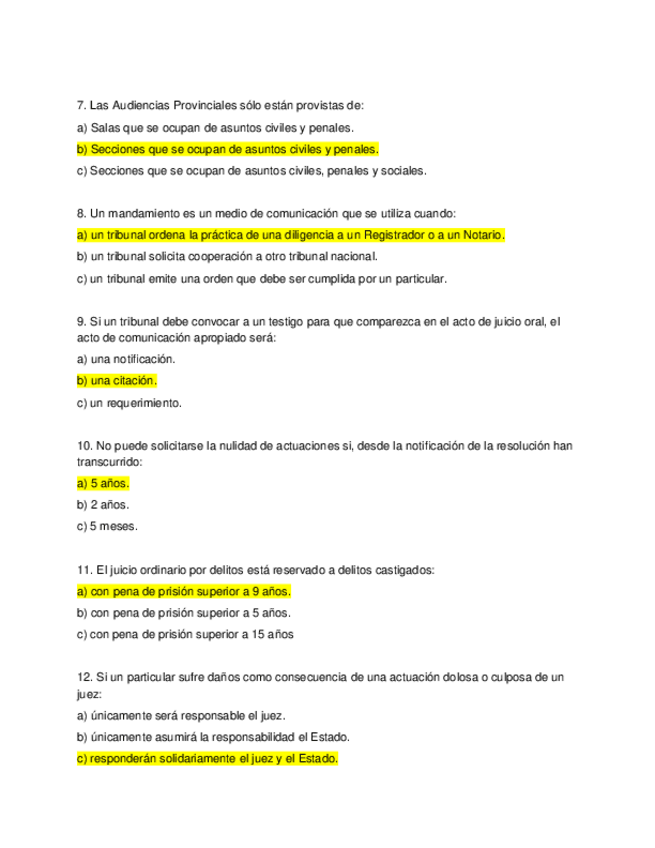 7. Las Audiencias Provinciales sólo están provistas de:

a) Salas que se ocupan de asuntos civiles y penales.

b) Secciones que se ocupan de asuntos civiles y penales.

c) Secciones que se ocupan de asuntos civiles, penales y sociales.

8. Un mandamiento es un medio de comunicación que se utiliza cuando:

a) un tribunal ordena la práctica de una diligencia a un Registrador o a un Notario.

b) un tribunal solicita cooperación a otro tribunal nacional.

c) un tribunal emite una orden que debe ser cumplida por un particular.

9. Si un tribunal debe convocar a un testigo para que comparezca en el acto de juicio oral, el acto de comunicación apropiado será:

a) una notificación.

b) una citación.

c) un requerimiento.

10. No puede solicitarse la nulidad de actuaciones si, desde la notificación de la resolución han transcurrido:

a) 5 años.

b) 2 años.

c) 5 meses.

11. El juicio ordinario por delitos está reservado a delitos castigados:

a) con pena de prisión superior a 9 años.

b) con pena de prisión superior a 5 años.

c) con pena de prisión superior a 15 años

12. Si un particular sufre daños como consecuencia de una actuación dolosa o culposa de un juez:

a) únicamente será responsable el juez.

b) únicamente asumirá la responsabilidad el Estado.

c) responderán solidariamente el juez y el Estado.